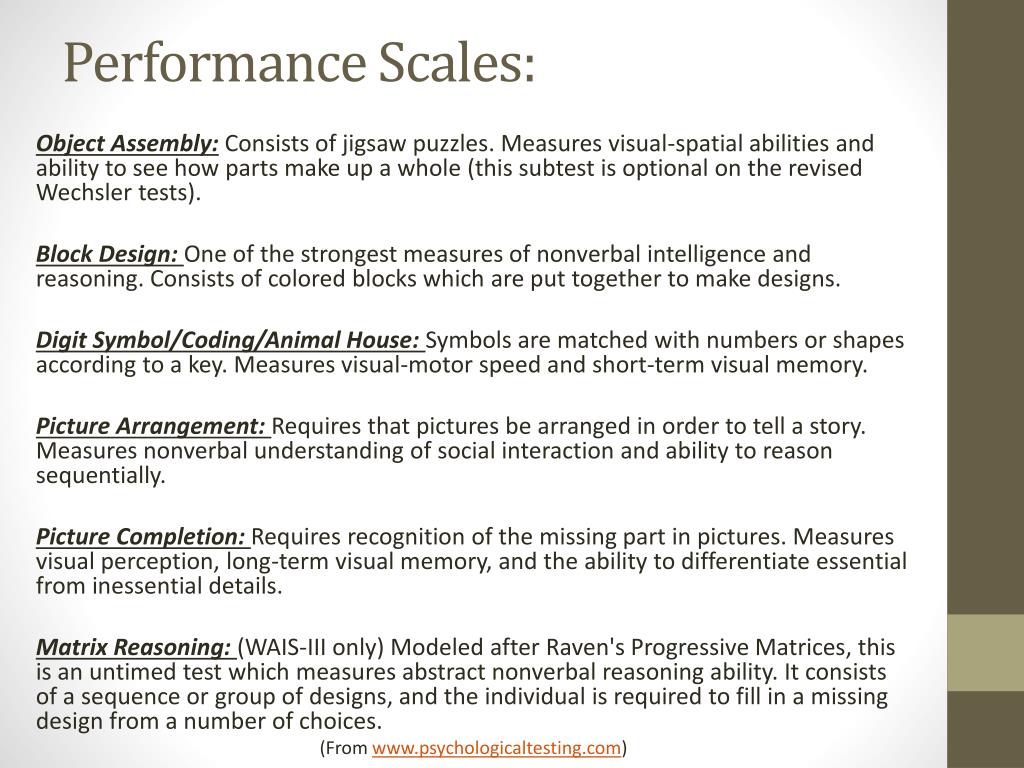 Performance Scales:

Object Assembly: Consists of jigsaw puzzles. Measures visual-spatial abilities and ability to see how parts make up a whole (this subtest is optional on the revised Wechsler tests).

Block Design: One of the strongest measures of nonverbal intelligence and reasoning. Consists of colored blocks which are put together to make designs.

Digit Symbol/Coding/Animal House: Symbols are matched with numbers or shapes according to a key. Measures visual-motor speed and short-term visual memory.

Picture Arrangement: Requires that pictures be arranged in order to tell a story. Measures nonverbal understanding of social interaction and ability to reason sequentially.

Picture Completion: Requires recognition of the missing part in pictures. Measures visual perception, long-term visual memory, and the ability to differentiate essential from inessential details.

Matrix Reasoning: (WAIS-III only) Modeled after Raven's Progressive Matrices, this is an untimed test which measures abstract nonverbal reasoning ability. It consists of a sequence or group of designs, and the individual is required to fill in a missing design from a number of choices.

(From www.psychologicaltesting.com)